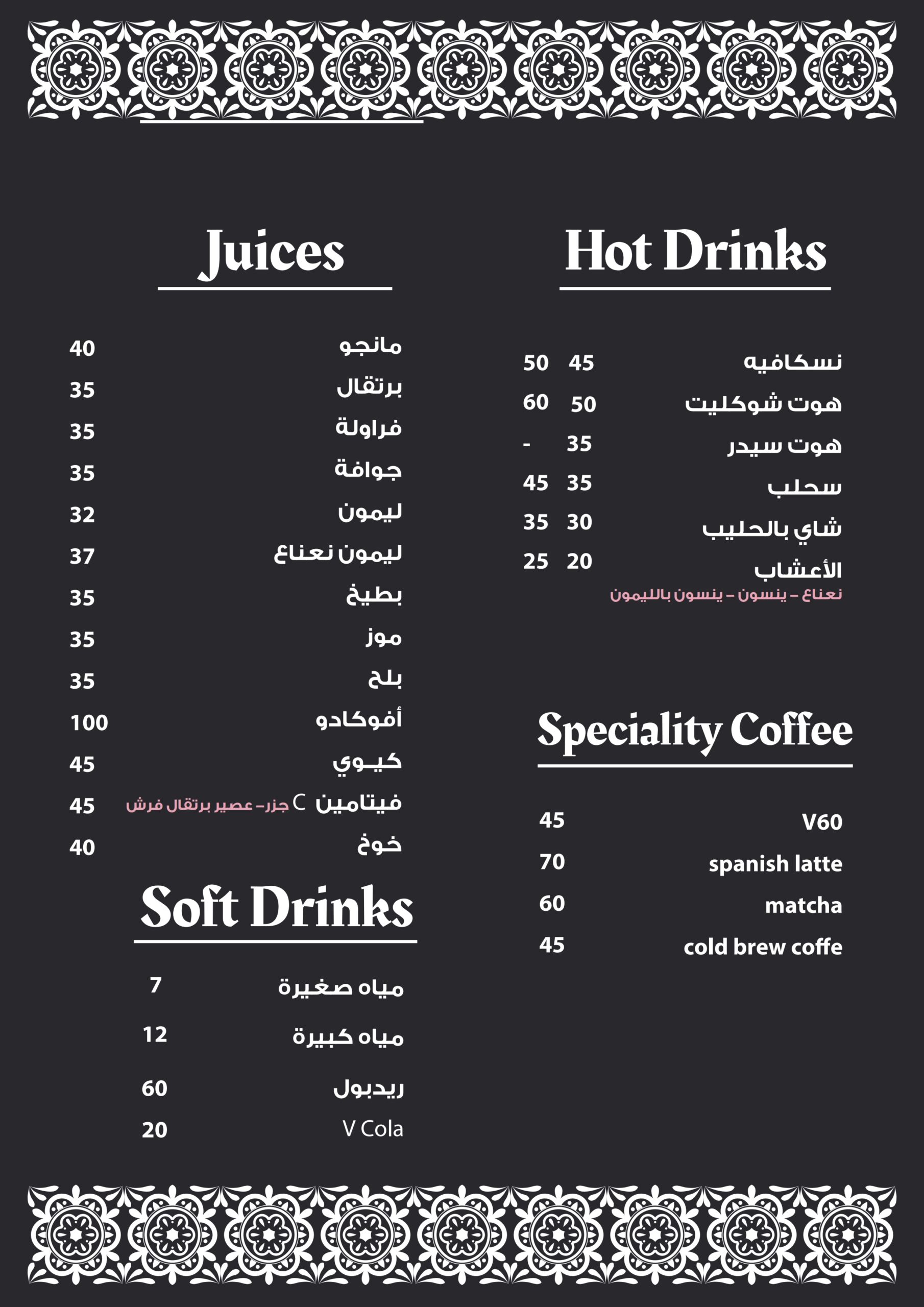 Juices

| | |
|---|---|
| مانجو | 40 |
| برتقال | 35 |
| فراولة | 35 |
| جوافة | 35 |
| ليمون | 32 |
| ليمون نعناع | 37 |
| بطيخ | 35 |
| موز | 35 |
| بلح | 35 |
| أفوكادو | 100 |
| كيـوي | 45 |
| فيتامين C جزر- عصير برتقال فرش | 45 |
| خوخ | 40 |

Soft Drinks

| | |
|---|---|
| مياه صغيرة | 7 |
| مياه كبيرة | 12 |
| ريدبول | 60 |
| V Cola | 20 |

Hot Drinks

| | | |
|---|---|---|
| نسكافيه | 45 | 50 |
| هوت شوكليت | 50 | 60 |
| هوت سيدر | 35 | - |
| سحلب | 35 | 45 |
| شاي بالحليب | 30 | 35 |
| الأعشاب | 20 | 25 |

نعناع - ينسون - ينسون بالليمون

Speciality Coffee

| | |
|---|---|
| V60 | 45 |
| spanish latte | 70 |
| matcha | 60 |
| cold brew coffe | 45 |